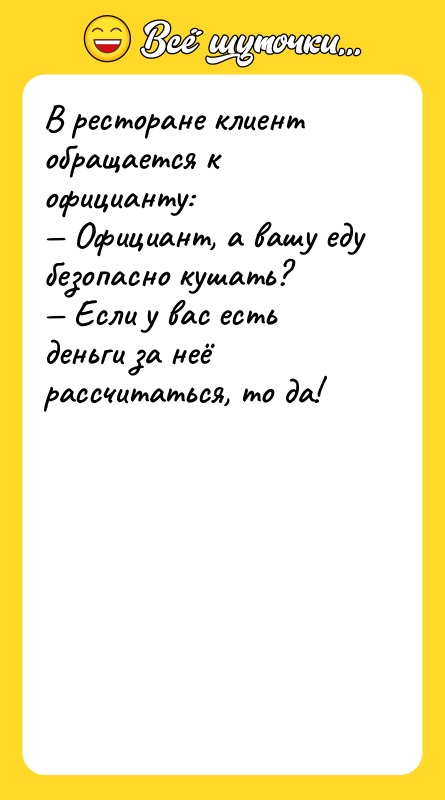 Всё шуточки...

В ресторане клиент обращается к официанту:
— Официант, а вашу еду безопасно кушать?
— Если у вас есть деньги за неё рассчитаться, то да!